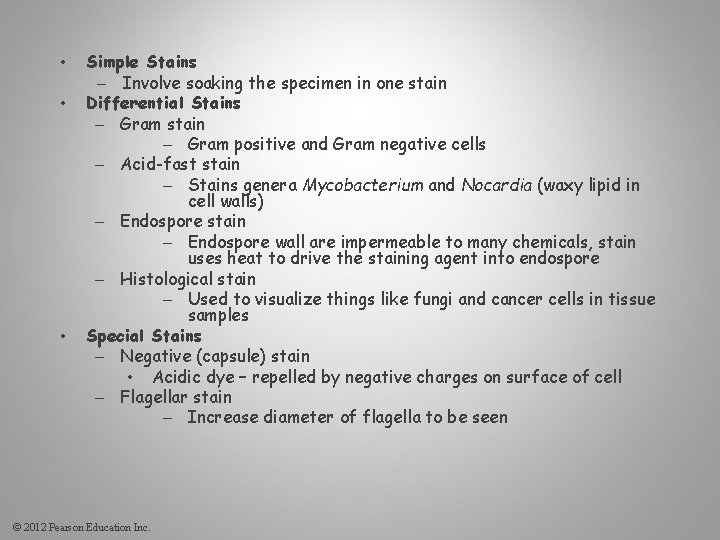 • Simple Stains
 – Involve soaking the specimen in one stain
• Differential Stains
 – Gram stain
  – Gram positive and Gram negative cells
 – Acid-fast stain
  – Stains genera Mycobacterium and Nocardia (waxy lipid in cell walls)
 – Endospore stain
  – Endospore wall are impermeable to many chemicals, stain uses heat to drive the staining agent into endospore
 – Histological stain
  – Used to visualize things like fungi and cancer cells in tissue samples
• Special Stains
 – Negative (capsule) stain
  • Acidic dye – repelled by negative charges on surface of cell
 – Flagellar stain
  – Increase diameter of flagella to be seen

© 2012 Pearson Education Inc.